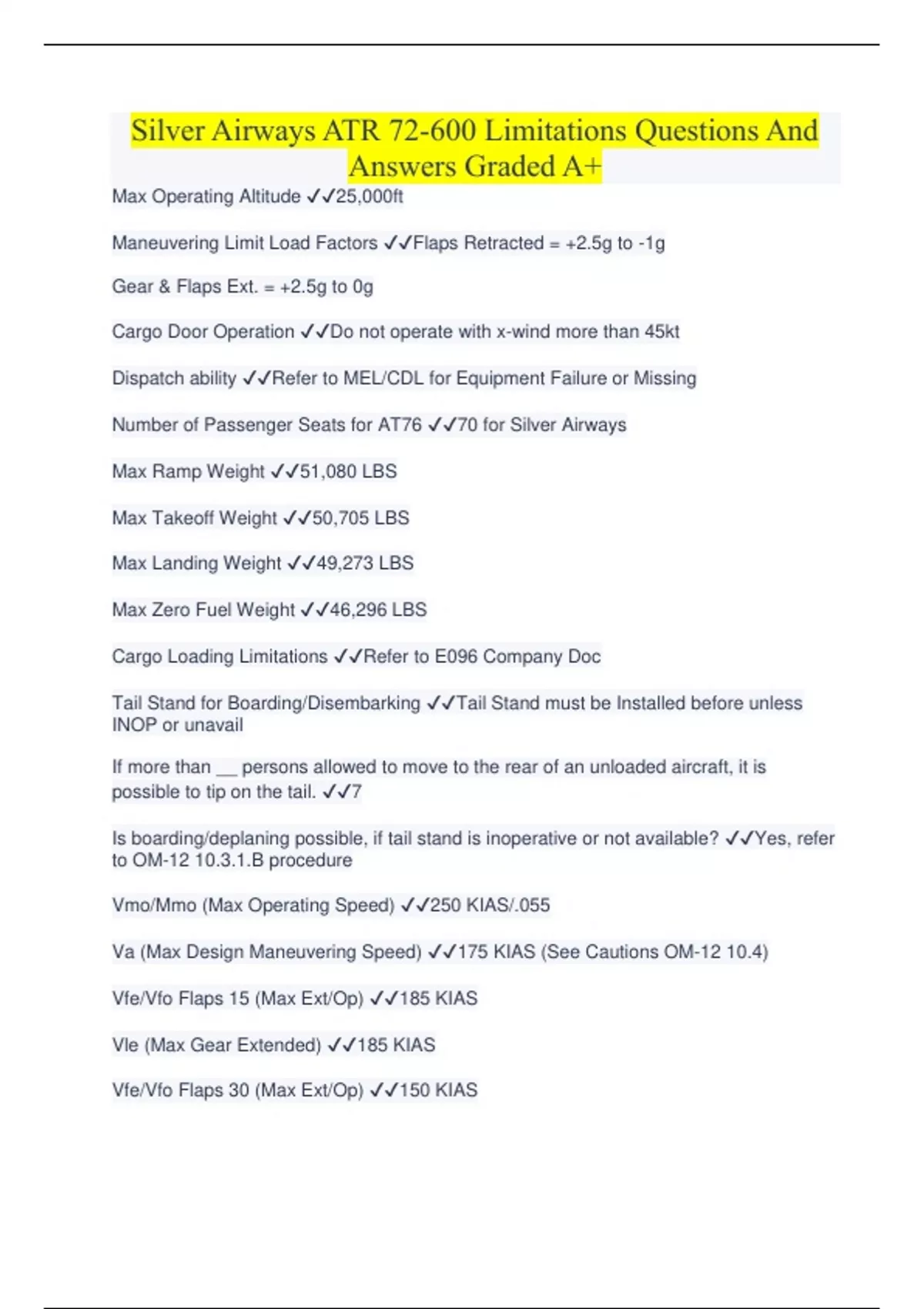 Silver Airways ATR 72-600 Limitations Questions And Answers Graded A+

Max Operating Altitude ✓✓25,000ft

Maneuvering Limit Load Factors ✓✓Flaps Retracted = +2.5g to -1g

Gear & Flaps Ext. = +2.5g to 0g

Cargo Door Operation ✓✓Do not operate with x-wind more than 45kt

Dispatch ability ✓✓Refer to MEL/CDL for Equipment Failure or Missing

Number of Passenger Seats for AT76 ✓✓70 for Silver Airways

Max Ramp Weight ✓✓51,080 LBS

Max Takeoff Weight ✓✓50,705 LBS

Max Landing Weight ✓✓49,273 LBS

Max Zero Fuel Weight ✓✓46,296 LBS

Cargo Loading Limitations ✓✓Refer to E096 Company Doc

Tail Stand for Boarding/Disembarking ✓✓Tail Stand must be Installed before unless INOP or unavail

If more than __ persons allowed to move to the rear of an unloaded aircraft, it is possible to tip on the tail. ✓✓7

Is boarding/deplaning possible, if tail stand is inoperative or not available? ✓✓Yes, refer to OM-12 10.3.1.B procedure

Vmo/Mmo (Max Operating Speed) ✓✓250 KIAS/.055

Va (Max Design Maneuvering Speed) ✓✓175 KIAS (See Cautions OM-12 10.4)

Vfe/Vfo Flaps 15 (Max Ext/Op) ✓✓185 KIAS

Vle (Max Gear Extended) ✓✓185 KIAS

Vfe/Vfo Flaps 30 (Max Ext/Op) ✓✓150 KIAS